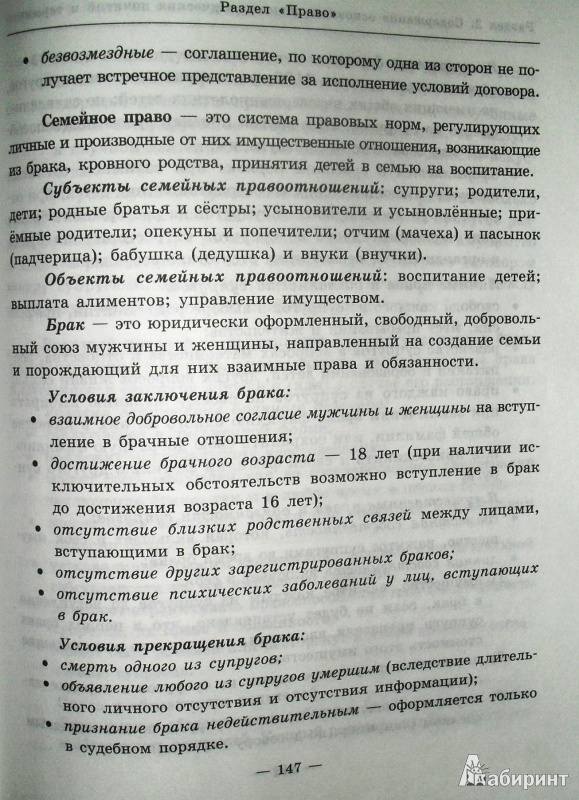 Раздел «Право»

• безвозмездные — соглашение, по которому одна из сторон не получает встречное представление за исполнение условий договора.

Семейное право — это система правовых норм, регулирующих личные и производные от них имущественные отношения, возникающие из брака, кровного родства, принятия детей в семью на воспитание.

Субъекты семейных правоотношений: супруги; родители, дети; родные братья и сёстры; усыновители и усыновлённые; приёмные родители; опекуны и попечители; отчим (мачеха) и пасынок (падчерица); бабушка (дедушка) и внуки (внучки).

Объекты семейных правоотношений: воспитание детей; выплата алиментов; управление имуществом.

Брак — это юридически оформленный, свободный, добровольный союз мужчины и женщины, направленный на создание семьи и порождающий для них взаимные права и обязанности.

Условия заключения брака:
• взаимное добровольное согласие мужчины и женщины на вступление в брачные отношения;
• достижение брачного возраста — 18 лет (при наличии исключительных обстоятельств возможно вступление в брак до достижения возраста 16 лет);
• отсутствие близких родственных связей между лицами, вступающими в брак;
• отсутствие других зарегистрированных браков;
• отсутствие психических заболеваний у лиц, вступающих в брак.

Условия прекращения брака:
• смерть одного из супругов;
• объявление любого из супругов умершим (вследствие длительного личного отсутствия и отсутствия информации);
• признание брака недействительным — оформляется только в судебном порядке.

— 147 —

Лабиринт